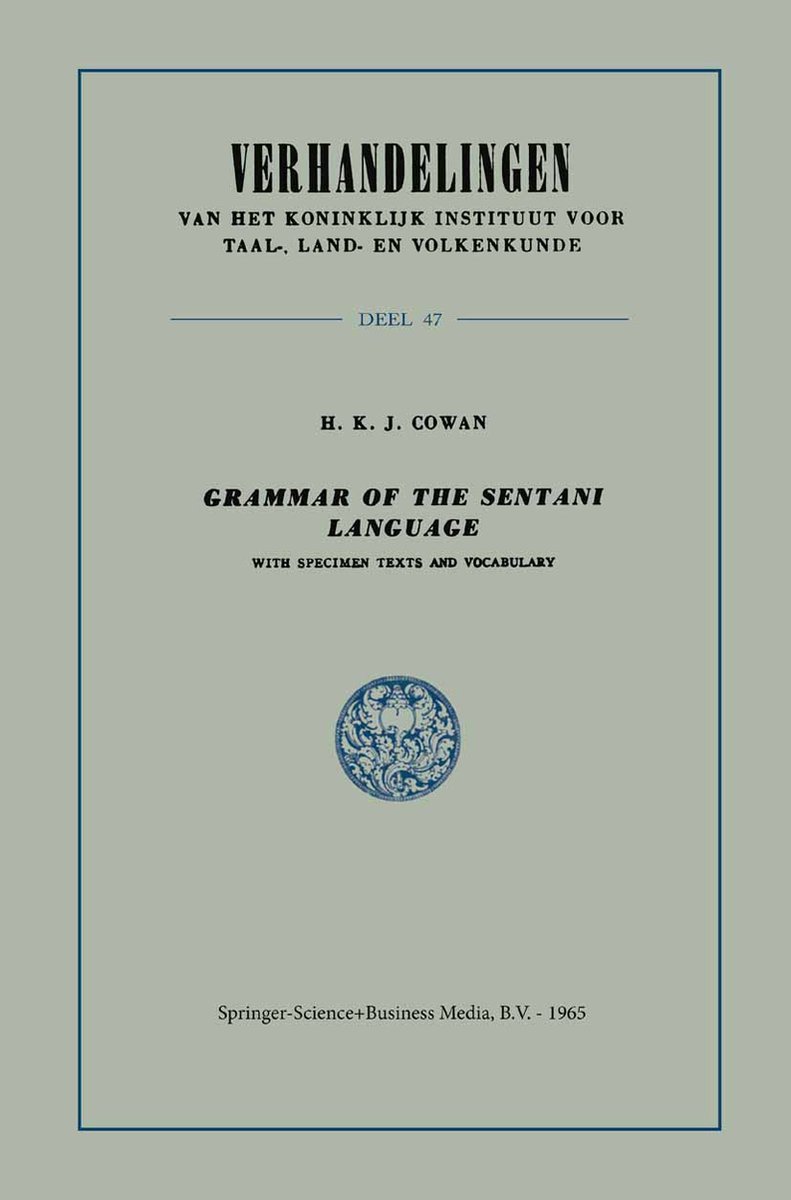 VERHANDELINGEN
VAN HET KONINKLIJK INSTITUUT VOOR TAAL-, LAND- EN VOLKENKUNDE

DEEL 47

H. K. J. COWAN

GRAMMAR OF THE SENTANI LANGUAGE

WITH SPECIMEN TEXTS AND VOCABULARY

Springer-Science+Business Media, B.V. - 1965